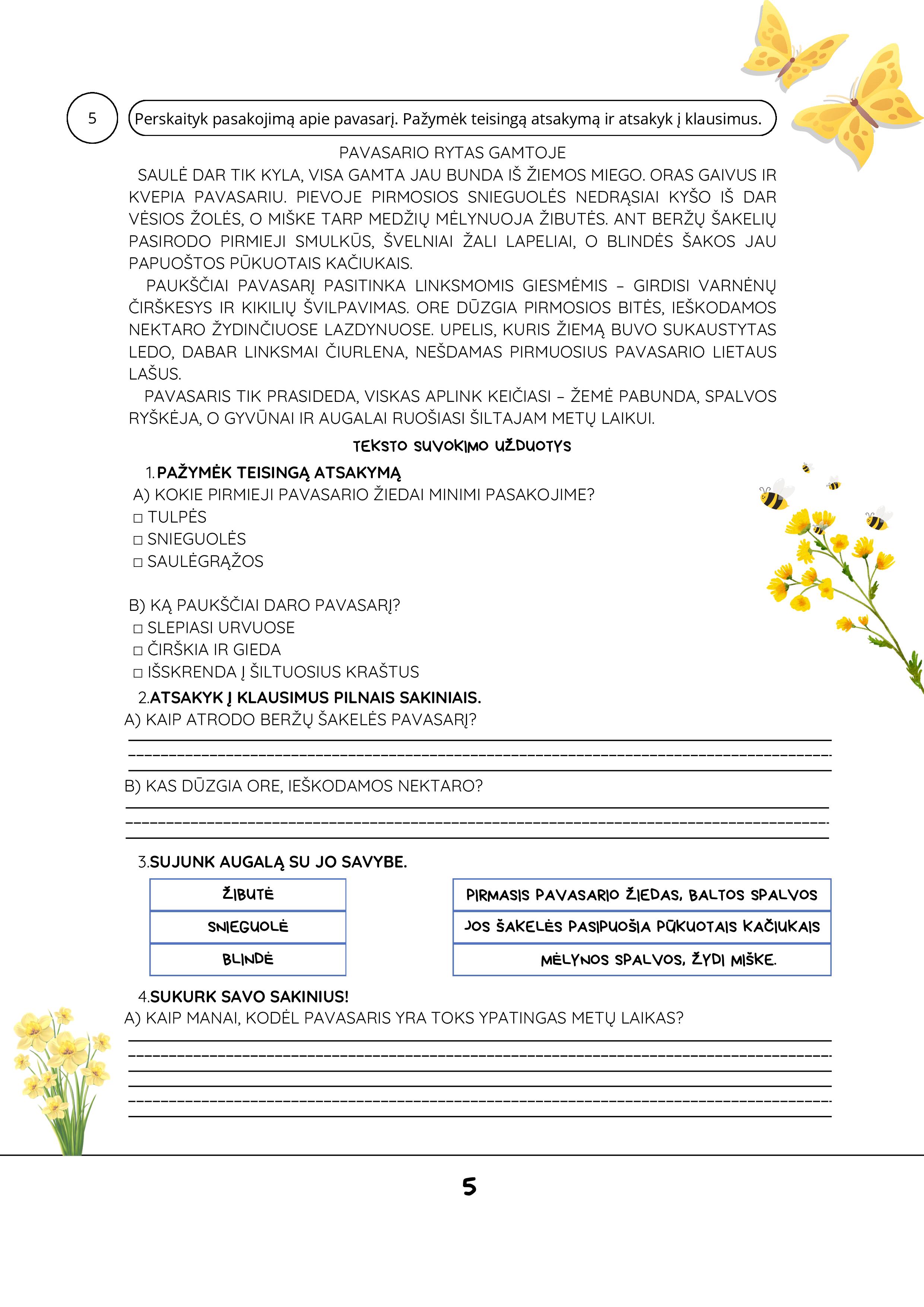 5

Perskaityk pasakojimą apie pavasarį. Pažymėk teisingą atsakymą ir atsakyk į klausimus.

PAVASARIO RYTAS GAMTOJE

SAULĖ DAR TIK KYLA, VISA GAMTA JAU BUNDA IŠ ŽIEMOS MIEGO. ORAS GAIVUS IR KVEPIA PAVASARIU. PIEVOJE PIRMOSIOS SNIEGUOLĖS NEDRĄSIAI KYŠO IŠ DAR VĖSIOS ŽOLĖS, O MIŠKE TARP MEDŽIŲ MĖLYNUOJA ŽIBUTĖS. ANT BERŽŲ ŠAKELIŲ PASIRODO PIRMIEJI SMULKŪS, ŠVELNIAI ŽALI LAPELIAI, O BLINDĖS ŠAKOS JAU PAPUOŠTOS PŪKUOTAIS KAČIUKAIS.

PAUKŠČIAI PAVASARĮ PASITINKA LINKSMOMIS GIESMĖMIS – GIRDISI VARNĖNŲ ČIRŠKESYS IR KIKILIŲ ŠVILPAVIMAS. ORE DŪZGIA PIRMOSIOS BITĖS, IEŠKODAMOS NEKTARO ŽYDINČIUOSE LAZDYNUOSE. UPELIS, KURIS ŽIEMĄ BUVO SUKAUSTYTAS LEDO, DABAR LINKSMAI ČIURLENA, NEŠDAMAS PIRMUOSIUS PAVASARIO LIETAUS LAŠUS.

PAVASARIS TIK PRASIDEDA, VISKAS APLINK KEIČIASI – ŽEMĖ PABUNDA, SPALVOS RYŠKĖJA, O GYVŪNAI IR AUGALAI RUOŠIASI ŠILTAJAM METŲ LAIKUI.

TEKSTO SUVOKIMO UŽDUOTYS

1. PAŽYMĖK TEISINGĄ ATSAKYMĄ
A) KOKIE PIRMIEJI PAVASARIO ŽIEDAI MINIMI PASAKOJIME?
□ TULPĖS
□ SNIEGUOLĖS
□ SAULĖGRĄŽOS

B) KĄ PAUKŠČIAI DARO PAVASARĮ?
□ SLEPIASI URVUOSE
□ ČIRŠKIA IR GIEDA
□ IŠSKRENDA Į ŠILTUOSIUS KRAŠTUS

2. ATSAKYK Į KLAUSIMUS PILNAIS SAKINIAIS.
A) KAIP ATRODO BERŽŲ ŠAKELĖS PAVASARĮ?

B) KAS DŪZGIA ORE, IEŠKODAMOS NEKTARO?

3. SUJUNK AUGALĄ SU JO SAVYBE.

ŽIBUTĖ
SNIEGUOLĖ
BLINDĖ

PIRMASIS PAVASARIO ŽIEDAS, BALTOS SPALVOS
JOS ŠAKELĖS PASIPUOŠIA PŪKUOTAIS KAČIUKAIS
MĖLYNOS SPALVOS, ŽYDI MIŠKE.

4. SUKURK SAVO SAKINIUS!
A) KAIP MANAI, KODĖL PAVASARIS YRA TOKS YPATINGAS METŲ LAIKAS?

5